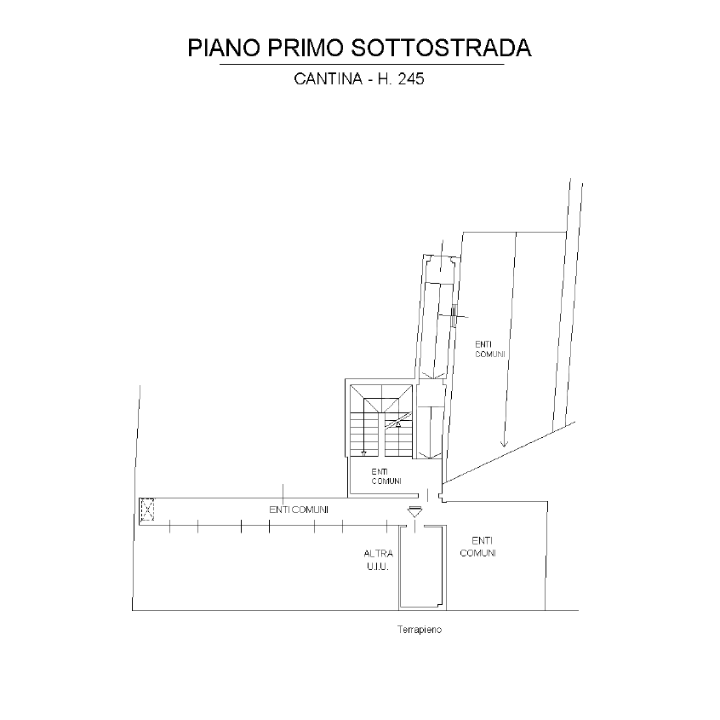 PIANO PRIMO SOTTOSTRADA

CANTINA - H. 245

ENTI
COMUNI

ENTI
COMUNI

ENTI COMUNI

ALTRA
U.I.U.

ENTI
COMUNI

Terrapieno